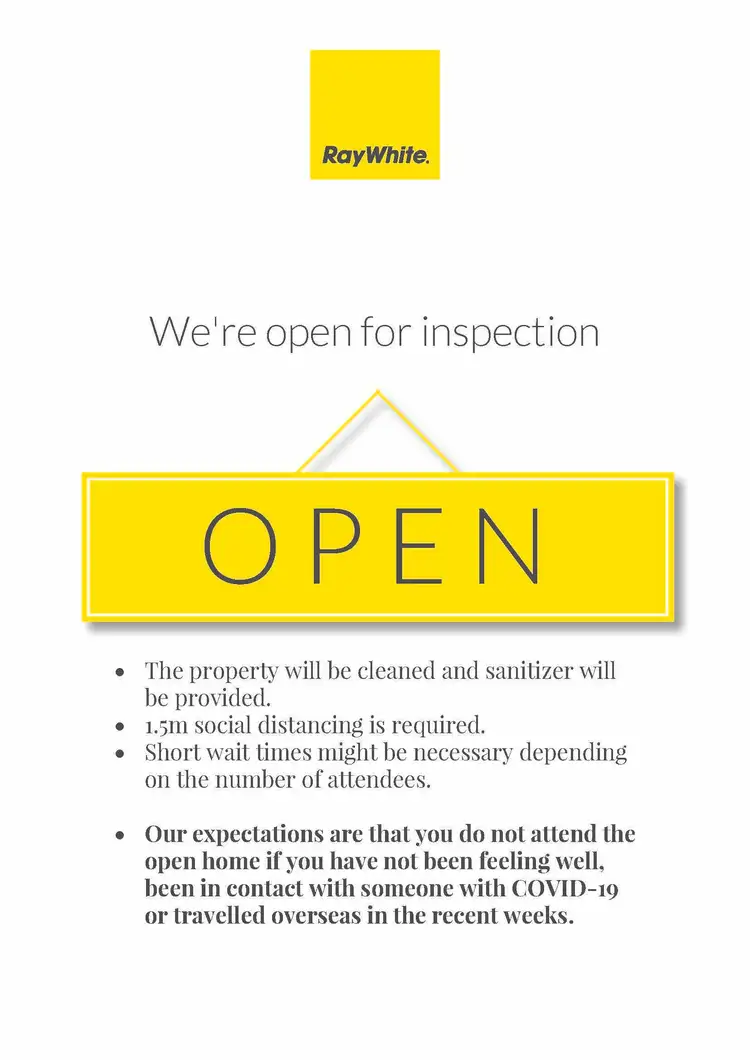 RayWhite.

We're open for inspection

OPEN

• The property will be cleaned and sanitizer will be provided.
• 1.5m social distancing is required.
• Short wait times might be necessary depending on the number of attendees.

• Our expectations are that you do not attend the open home if you have not been feeling well, been in contact with someone with COVID-19 or travelled overseas in the recent weeks.